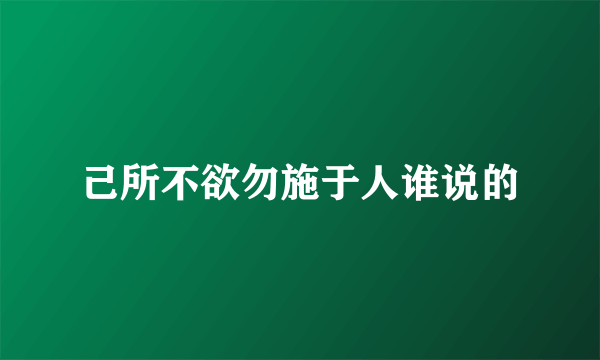 己所不欲勿施于人谁说的